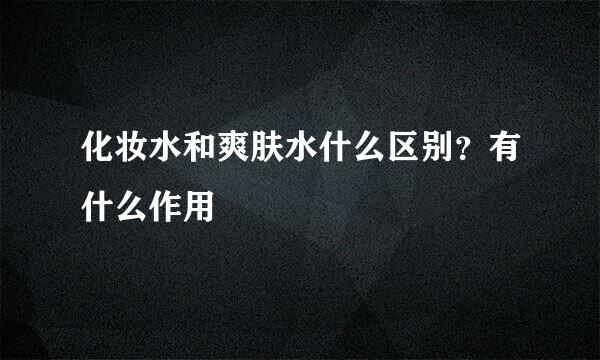 化妆水和爽肤水什么区别？有什么作用